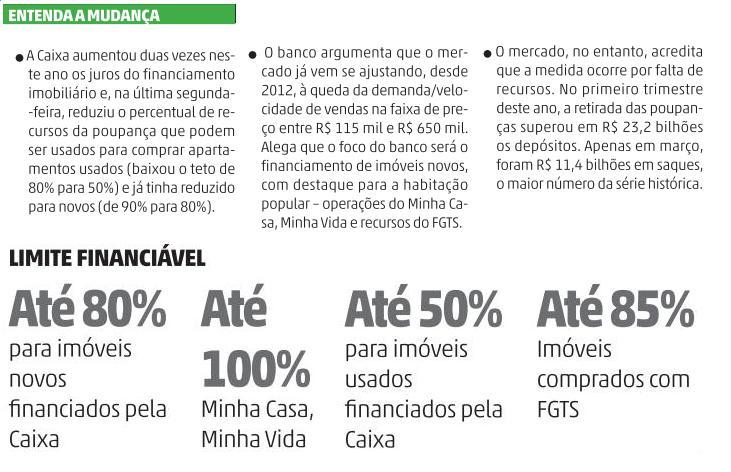 ENTENDA A MUDANÇA

• A Caixa aumentou duas vezes neste ano os juros do financiamento imobiliário e, na última segunda-feira, reduziu o percentual de recursos da poupança que podem ser usados para comprar apartamentos usados (baixou o teto de 80% para 50%) e já tinha reduzido para novos (de 90% para 80%).

• O banco argumenta que o mercado já vem se ajustando, desde 2012, à queda da demanda/velocidade de vendas na faixa de preço entre R$ 115 mil e R$ 650 mil. Alega que o foco do banco será o financiamento de imóveis novos, com destaque para a habitação popular – operações do Minha Casa, Minha Vida e recursos do FGTS.

• O mercado, no entanto, acredita que a medida ocorre por falta de recursos. No primeiro trimestre deste ano, a retirada das poupanças superou em R$ 23,2 bilhões os depósitos. Apenas em março, foram R$ 11,4 bilhões em saques, o maior número da série histórica.

LIMITE FINANCIÁVEL

Até 80%
para imóveis novos financiados pela Caixa

Até 100%
Minha Casa, Minha Vida

Até 50%
para imóveis usados financiados pela Caixa

Até 85%
Imóveis comprados com FGTS